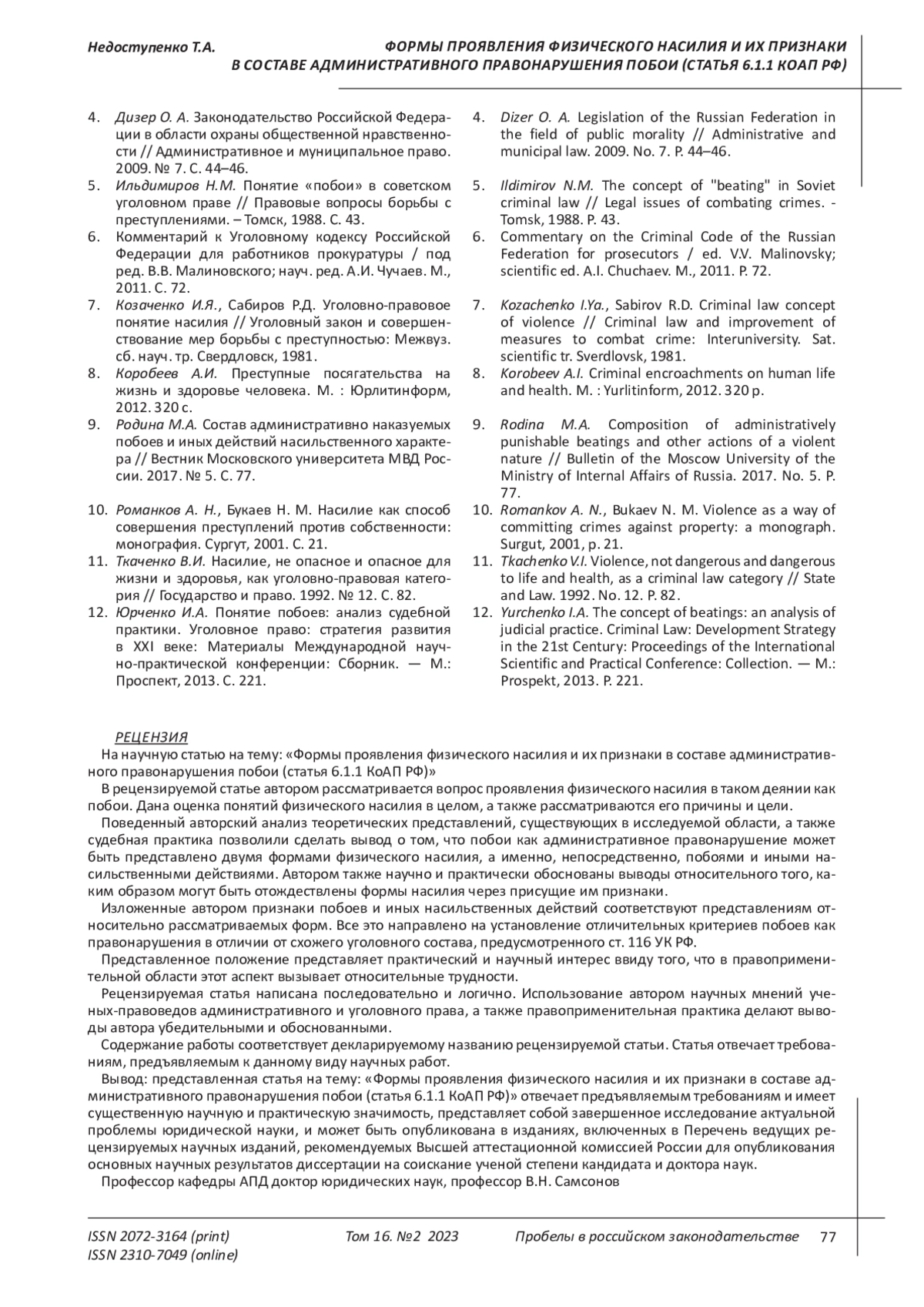 Недоступенко Т.А.

ФОРМЫ ПРОЯВЛЕНИЯ ФИЗИЧЕСКОГО НАСИЛИЯ И ИХ ПРИЗНАКИ В СОСТАВЕ АДМИНИСТРАТИВНОГО ПРАВОНАРУШЕНИЯ ПОБОИ (СТАТЬЯ 6.1.1 КОАП РФ)

4. Дизер О. А. Законодательство Российской Федерации в области охраны общественной нравственности // Административное и муниципальное право. 2009. № 7. С. 44–46.
5. Ильдимиров Н.М. Понятие «побои» в советском уголовном праве // Правовые вопросы борьбы с преступлениями. – Томск, 1988. С. 43.
6. Комментарий к Уголовному кодексу Российской Федерации для работников прокуратуры / под ред. В.В. Малиновского; науч. ред. А.И. Чучаев. М., 2011. С. 72.
7. Козаченко И.Я., Сабиров Р.Д. Уголовно-правовое понятие насилия // Уголовный закон и совершенствование мер борьбы с преступностью: Межвуз. сб. науч. тр. Свердловск, 1981.
8. Коробеев А.И. Преступные посягательства на жизнь и здоровье человека. М. : Юрлитинформ, 2012. 320 с.
9. Родина М.А. Состав административно наказуемых побоев и иных действий насильственного характера // Вестник Московского университета МВД России. 2017. № 5. С. 77.
10. Романков А. Н., Букаев Н. М. Насилие как способ совершения преступлений против собственности: монография. Сургут, 2001. С. 21.
11. Ткаченко В.И. Насилие, не опасное и опасное для жизни и здоровья, как уголовно-правовая категория // Государство и право. 1992. № 12. С. 82.
12. Юрченко И.А. Понятие побоев: анализ судебной практики. Уголовное право: стратегия развития в XXI веке: Материалы Международной научно-практической конференции: Сборник. — М.: Проспект, 2013. С. 221.

4. Dizer O. A. Legislation of the Russian Federation in the field of public morality // Administrative and municipal law. 2009. No. 7. P. 44–46.
5. Ildimirov N.M. The concept of "beating" in Soviet criminal law // Legal issues of combating crimes. - Tomsk, 1988. P. 43.
6. Commentary on the Criminal Code of the Russian Federation for prosecutors / ed. V.V. Malinovsky; scientific ed. A.I. Chuchaev. M., 2011. P. 72.
7. Kozachenko I.Ya., Sabirov R.D. Criminal law concept of violence // Criminal law and improvement of measures to combat crime: Interuniversity. Sat. scientific tr. Sverdlovsk, 1981.
8. Korobeev A.I. Criminal encroachments on human life and health. M. : Yurlitinform, 2012. 320 p.
9. Rodina M.A. Composition of administratively punishable beatings and other actions of a violent nature // Bulletin of the Moscow University of the Ministry of Internal Affairs of Russia. 2017. No. 5. P. 77.
10. Romankov A. N., Bukaev N. M. Violence as a way of committing crimes against property: a monograph. Surgut, 2001, p. 21.
11. Tkachenko V.I. Violence, not dangerous and dangerous to life and health, as a criminal law category // State and Law. 1992. No. 12. P. 82.
12. Yurchenko I.A. The concept of beatings: an analysis of judicial practice. Criminal Law: Development Strategy in the 21st Century: Proceedings of the International Scientific and Practical Conference: Collection. — M.: Prospekt, 2013. P. 221.

РЕЦЕНЗИЯ
На научную статью на тему: «Формы проявления физического насилия и их признаки в составе административного правонарушения побои (статья 6.1.1 КоАП РФ)»
В рецензируемой статье автором рассматривается вопрос проявления физического насилия в таком деянии как побои. Дана оценка понятий физического насилия в целом, а также рассматриваются его причины и цели.
Поведенный авторский анализ теоретических представлений, существующих в исследуемой области, а также судебная практика позволили сделать вывод о том, что побои как административное правонарушение может быть представлено двумя формами физического насилия, а именно, непосредственно, побоями и иными насильственными действиями. Автором также научно и практически обоснованы выводы относительного того, каким образом могут быть отождествлены формы насилия через присущие им признаки.
Изложенные автором признаки побоев и иных насильственных действий соответствуют представлениям относительно рассматриваемых форм. Все это направлено на установление отличительных критериев побоев как правонарушения в отличии от схожего уголовного состава, предусмотренного ст. 116 УК РФ.
Представленное положение представляет практический и научный интерес ввиду того, что в правоприменительной области этот аспект вызывает относительные трудности.
Рецензируемая статья написана последовательно и логично. Использование автором научных мнений ученых-правоведов административного и уголовного права, а также правоприменительная практика делают выводы автора убедительными и обоснованными.
Содержание работы соответствует декларируемому названию рецензируемой статьи. Статья отвечает требованиям, предъявляемым к данному виду научных работ.
Вывод: представленная статья на тему: «Формы проявления физического насилия и их признаки в составе административного правонарушения побои (статья 6.1.1 КоАП РФ)» отвечает предъявляемым требованиям и имеет существенную научную и практическую значимость, представляет собой завершенное исследование актуальной проблемы юридической науки, и может быть опубликована в изданиях, включенных в Перечень ведущих рецензируемых научных изданий, рекомендуемых Высшей аттестационной комиссией России для опубликования основных научных результатов диссертации на соискание ученой степени кандидата и доктора наук.
Профессор кафедры АПД доктор юридических наук, профессор В.Н. Самсонов

ISSN 2072-3164 (print)
ISSN 2310-7049 (online)
Том 16. №2 2023
Пробелы в российском законодательстве 77